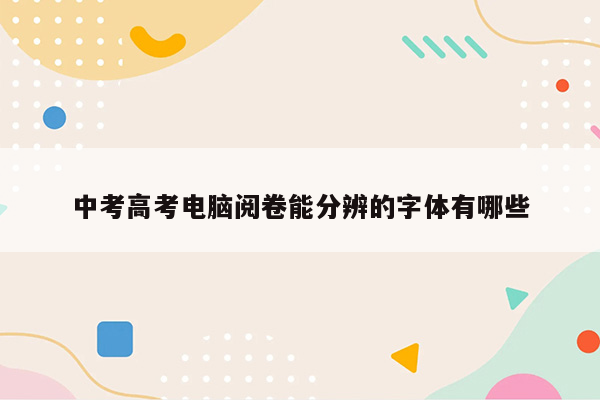 中考高考电脑阅卷能分辨的字体有哪些